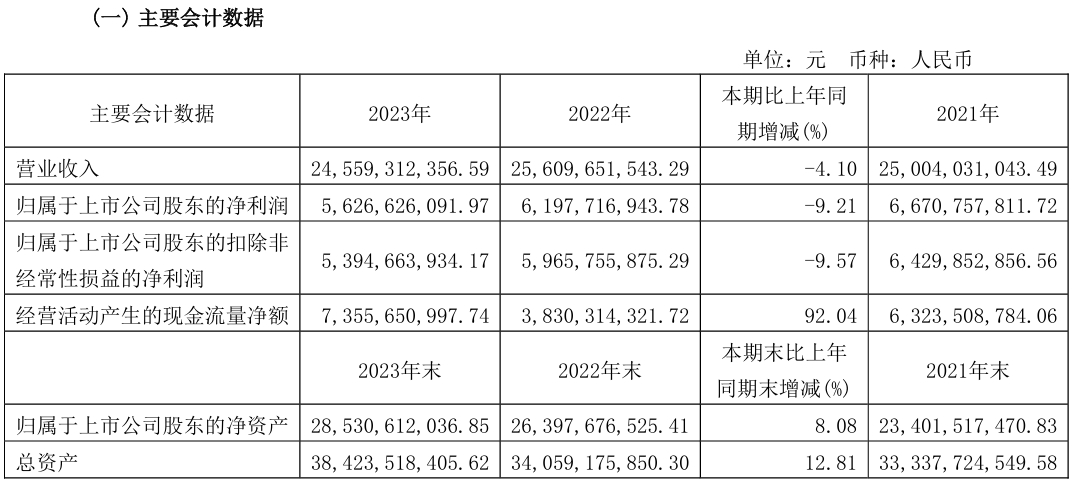 （一）主要会计数据

单位：元 币种：人民币

| 主要会计数据 | 2023年 | 2022年 | 本期比上年同期增减(%) | 2021年 |
|---|---|---|---|---|
| 营业收入 | 24,559,312,356.59 | 25,609,651,543.29 | -4.10 | 25,004,031,043.49 |
| 归属于上市公司股东的净利润 | 5,626,626,091.97 | 6,197,716,943.78 | -9.21 | 6,670,757,811.72 |
| 归属于上市公司股东的扣除非经常性损益的净利润 | 5,394,663,934.17 | 5,965,755,875.29 | -9.57 | 6,429,852,856.56 |
| 经营活动产生的现金流量净额 | 7,355,650,997.74 | 3,830,314,321.72 | 92.04 | 6,323,508,784.06 |
|  | 2023年末 | 2022年末 | 本期末比上年同期末增减(%) | 2021年末 |
| 归属于上市公司股东的净资产 | 28,530,612,036.85 | 26,397,676,525.41 | 8.08 | 23,401,517,470.83 |
| 总资产 | 38,423,518,405.62 | 34,059,175,850.30 | 12.81 | 33,337,724,549.58 |